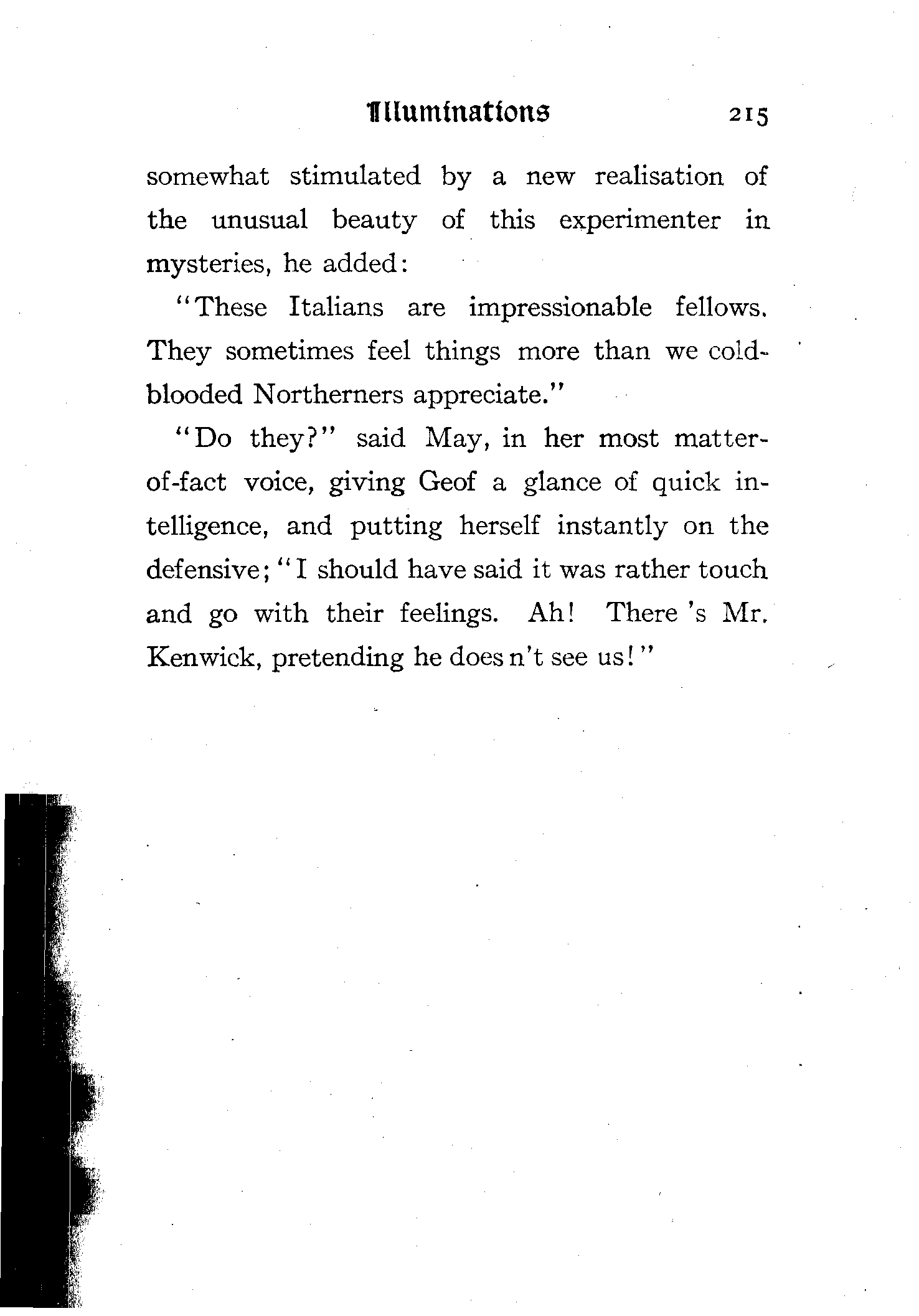 Illuminations 215

somewhat stimulated by a new realisation of the unusual beauty of this experimenter in mysteries, he added:

"These Italians are impressionable fellows. They sometimes feel things more than we cold-blooded Northerners appreciate."

"Do they?" said May, in her most matter-of-fact voice, giving Geof a glance of quick intelligence, and putting herself instantly on the defensive; "I should have said it was rather touch and go with their feelings. Ah! There 's Mr. Kenwick, pretending he does n't see us!"